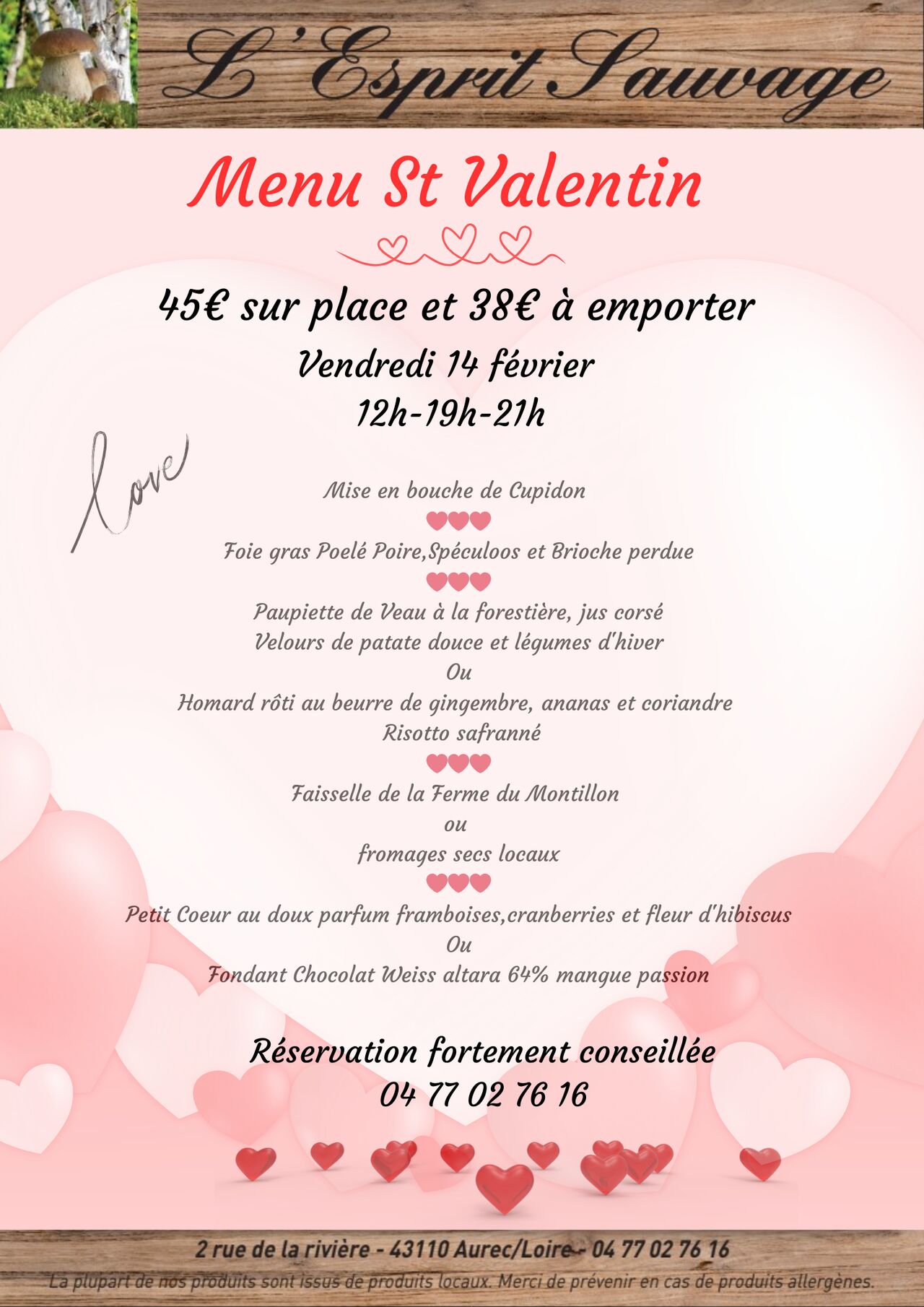 L'Esprit Sauvage

Menu St Valentin

45€ sur place et 38€ à emporter

Vendredi 14 février
12h-19h-21h

love

Mise en bouche de Cupidon

Foie gras Poelé Poire,Spéculoos et Brioche perdue

Paupiette de Veau à la forestière, jus corsé
Velours de patate douce et légumes d'hiver
Ou
Homard rôti au beurre de gingembre, ananas et coriandre
Risotto safranné

Faisselle de la Ferme du Montillon
ou
fromages secs locaux

Petit Coeur au doux parfum framboises,cranberries et fleur d'hibiscus
Ou
Fondant Chocolat Weiss altara 64% mangue passion

Réservation fortement conseillée
04 77 02 76 16

2 rue de la rivière - 43110 Aurec/Loire - 04 77 02 76 16
La plupart de nos produits sont issus de produits locaux. Merci de prévenir en cas de produits allergènes.